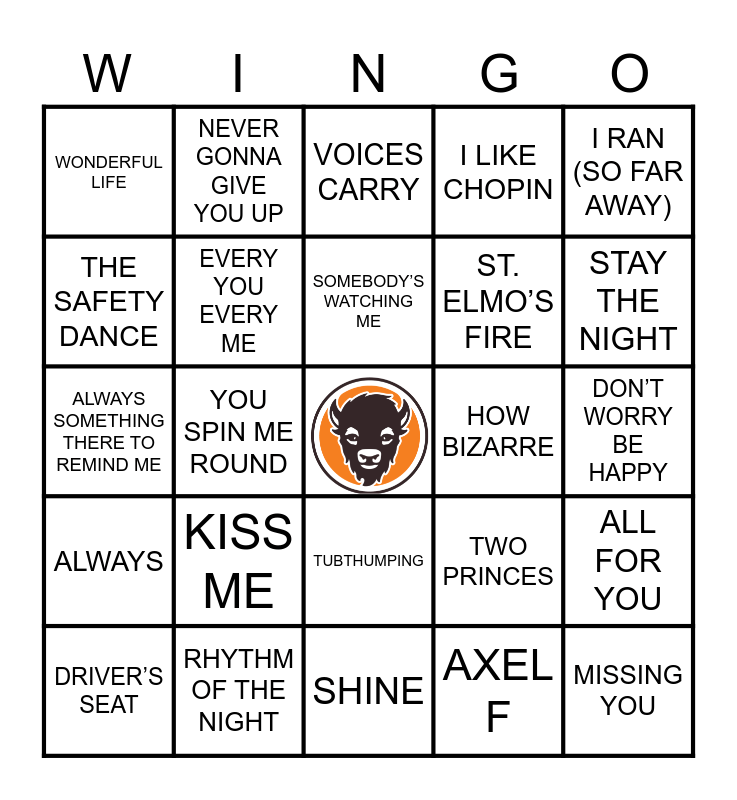 | W | I | N | G | O |
|---|---|---|---|---|
| WONDERFUL LIFE | NEVER GONNA GIVE YOU UP | VOICES CARRY | I LIKE CHOPIN | I RAN (SO FAR AWAY) |
| THE SAFETY DANCE | EVERY YOU EVERY ME | SOMEBODY'S WATCHING ME | ST. ELMO'S FIRE | STAY THE NIGHT |
| ALWAYS SOMETHING THERE TO REMIND ME | YOU SPIN ME ROUND |  | HOW BIZARRE | DON'T WORRY BE HAPPY |
| ALWAYS | KISS ME | TUBTHUMPING | TWO PRINCES | ALL FOR YOU |
| DRIVER'S SEAT | RHYTHM OF THE NIGHT | SHINE | AXEL F | MISSING YOU |